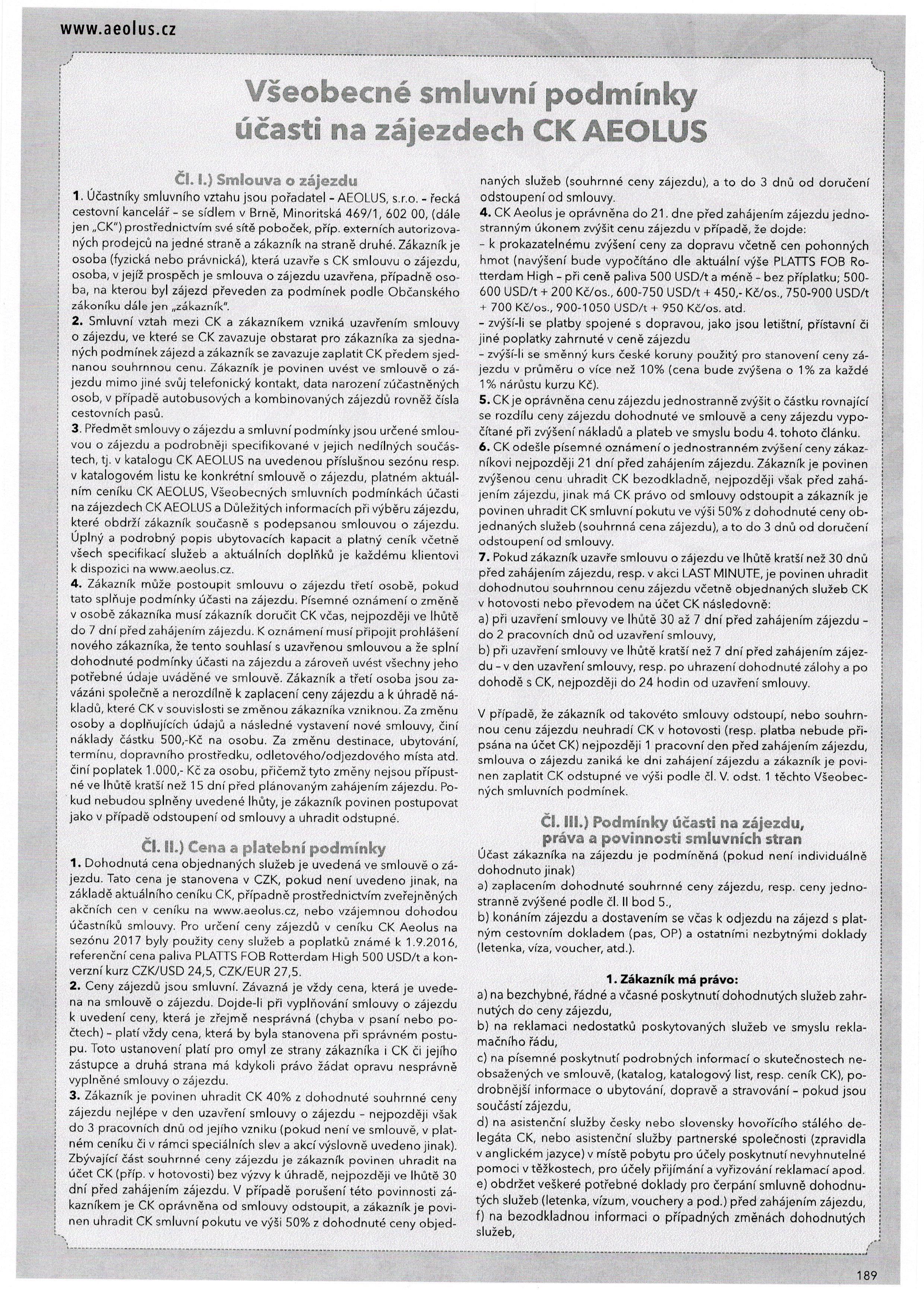 www.aeolus.cz

Všeobecné smluvní podmínky účasti na zájezdech CK AEOLUS

Čl. I.) Smlouva o zájezdu

1. Účastníky smluvního vztahu jsou pořadatel - AEOLUS, s.r.o. - řecká cestovní kancelář - se sídlem v Brně, Minoritská 469/1, 602 00, (dále jen „CK") prostřednictvím své sítě poboček, příp. externích autorizovaných prodejců na jedné straně a zákazník na straně druhé. Zákazník je osoba (fyzická nebo právnická), která uzavře s CK smlouvu o zájezdu, osoba, v jejíž prospěch je smlouva o zájezdu uzavřena, případně osoba, na kterou byl zájezd převeden za podmínek podle Občanského zákoníku dále jen „zákazník".

2. Smluvní vztah mezi CK a zákazníkem vzniká uzavřením smlouvy o zájezdu, ve které se CK zavazuje obstarat pro zákazníka za sjednaných podmínek zájezd a zákazník se zavazuje zaplatit CK předem sjednanou souhrnnou cenu. Zákazník je povinen uvést ve smlouvě o zájezdu mimo jiné svůj telefonický kontakt, data narození zúčastněných osob, v případě autobusových a kombinovaných zájezdů rovněž čísla cestovních pasů.

3. Předmět smlouvy o zájezdu a smluvní podmínky jsou určené smlouvou o zájezdu a podrobněji specifikované v jejich nedílných součástech, tj. v katalogu CK AEOLUS na uvedenou příslušnou sezónu resp. v katalogovém listu ke konkrétní smlouvě o zájezdu, platném aktuálním ceníku CK AEOLUS, Všeobecných smluvních podmínkách účasti na zájezdech CK AEOLUS a Důležitých informacích při výběru zájezdu, které obdrží zákazník současně s podepsanou smlouvou o zájezdu. Úplný a podrobný popis ubytovacích kapacit a platný ceník včetně všech specifikací služeb a aktuálních doplňků je každému klientovi k dispozici na www.aeolus.cz.

4. Zákazník může postoupit smlouvu o zájezdu třetí osobě, pokud tato splňuje podmínky účasti na zájezdu. Písemné oznámení o změně v osobě zákazníka musí zákazník doručit CK včas, nejpozději ve lhůtě do 7 dní před zahájením zájezdu. K oznámení musí připojit prohlášení nového zákazníka, že tento souhlasí s uzavřenou smlouvou a že splní dohodnuté podmínky účasti na zájezdu a zároveň uvést všechny jeho potřebné údaje uváděné ve smlouvě. Zákazník a třetí osoba jsou zavázáni společně a nerozdílně k zaplacení ceny zájezdu a k úhradě nákladů, které CK v souvislosti se změnou zákazníka vzniknou. Za změnu osoby a doplňujících údajů a následné vystavení nové smlouvy, činí náklady částku 500,-Kč na osobu. Za změnu destinace, ubytování, termínu, dopravního prostředku, odletového/odjezdového místa atd. činí poplatek 1.000,- Kč za osobu, přičemž tyto změny nejsou přípustné ve lhůtě kratší než 15 dní před plánovaným zahájením zájezdu. Pokud nebudou splněny uvedené lhůty, je zákazník povinen postupovat jako v případě odstoupení od smlouvy a uhradit odstupné.

Čl. II.) Cena a platební podmínky

1. Dohodnutá cena objednaných služeb je uvedená ve smlouvě o zájezdu. Tato cena je stanovena v CZK, pokud není uvedeno jinak, na základě aktuálního ceníku CK, případně prostřednictvím zveřejněných akčních cen v ceníku na www.aeolus.cz, nebo vzájemnou dohodou účastníků smlouvy. Pro určení ceny zájezdů v ceníku CK Aeolus na sezónu 2017 byly použity ceny služeb a poplatků známé k 1.9.2016, referenční cena paliva PLATTS FOB Rotterdam High 500 USD/t a konverzní kurz CZK/USD 24,5, CZK/EUR 27,5.

2. Ceny zájezdů jsou smluvní. Závazná je vždy cena, která je uvedena na smlouvě o zájezdu. Dojde-li při vyplňování smlouvy o zájezdu k uvedení ceny, která je zřejmě nesprávná (chyba v psaní nebo počtech) - platí vždy cena, která by byla stanovena při správném postupu. Toto ustanovení platí pro omyl ze strany zákazníka i CK či jejího zástupce a druhá strana má kdykoli právo žádat opravu nesprávně vyplněné smlouvy o zájezdu.

3. Zákazník je povinen uhradit CK 40% z dohodnuté souhrnné ceny zájezdu nejlépe v den uzavření smlouvy o zájezdu - nejpozději však do 3 pracovních dnů od jejího vzniku (pokud není ve smlouvě, v platném ceníku či v rámci speciálních slev a akcí výslovně uvedeno jinak). Zbývající část souhrnné ceny zájezdu je zákazník povinen uhradit na účet CK (příp. v hotovosti) bez výzvy k úhradě, nejpozději ve lhůtě 30 dní před zahájením zájezdu. V případě porušení této povinnosti zákazníkem je CK oprávněna od smlouvy odstoupit, a zákazník je povinen uhradit CK smluvní pokutu ve výši 50% z dohodnuté ceny objednaných služeb (souhrnné ceny zájezdu), a to do 3 dnů od doručení odstoupení od smlouvy.

4. CK Aeolus je oprávněna do 21. dne před zahájením zájezdu jednostranným úkonem zvýšit cenu zájezdu v případě, že dojde:
- k prokazatelnému zvýšení ceny za dopravu včetně cen pohonných hmot (navýšení bude vypočítáno dle aktuální výše PLATTS FOB Rotterdam High - při ceně paliva 500 USD/t a méně - bez příplatku; 500-600 USD/t + 200 Kč/os., 600-750 USD/t + 450,- Kč/os., 750-900 USD/t + 700 Kč/os., 900-1050 USD/t + 950 Kč/os. atd.
- zvýší-li se platby spojené s dopravou, jako jsou letištní, přístavní či jiné poplatky zahrnuté v ceně zájezdu
- zvýší-li se směnný kurs české koruny použitý pro stanovení ceny zájezdu v průměru o více než 10% (cena bude zvýšena o 1% za každé 1% nárůstu kurzu Kč).

5. CK je oprávněna cenu zájezdu jednostranně zvýšit o částku rovnající se rozdílu ceny zájezdu dohodnuté ve smlouvě a ceny zájezdu vypočítané při zvýšení nákladů a plateb ve smyslu bodu 4. tohoto článku.

6. CK odešle písemné oznámení o jednostranném zvýšení ceny zákazníkovi nejpozději 21 dní před zahájením zájezdu. Zákazník je povinen zvýšenou cenu uhradit CK bezodkladně, nejpozději však před zahájením zájezdu, jinak má CK právo od smlouvy odstoupit a zákazník je povinen uhradit CK smluvní pokutu ve výši 50% z dohodnuté ceny objednaných služeb (souhrnná cena zájezdu), a to do 3 dnů od doručení odstoupení od smlouvy.

7. Pokud zákazník uzavře smlouvu o zájezdu ve lhůtě kratší než 30 dnů před zahájením zájezdu, resp. v akci LAST MINUTE, je povinen uhradit dohodnutou souhrnnou cenu zájezdu včetně objednaných služeb CK v hotovosti nebo převodem na účet CK následovně:
a) při uzavření smlouvy ve lhůtě 30 až 7 dní před zahájením zájezdu - do 2 pracovních dnů od uzavření smlouvy,
b) při uzavření smlouvy ve lhůtě kratší než 7 dní před zahájením zájezdu - v den uzavření smlouvy, resp. po uhrazení dohodnuté zálohy a po dohodě s CK, nejpozději do 24 hodin od uzavření smlouvy.

V případě, že zákazník od takovéto smlouvy odstoupí, nebo souhrnnou cenu zájezdu neuhradí CK v hotovosti (resp. platba nebude připsána na účet CK) nejpozději 1 pracovní den před zahájením zájezdu, smlouva o zájezdu zaniká ke dni zahájení zájezdu a zákazník je povinen zaplatit CK odstupné ve výši podle čl. V. odst. 1 těchto Všeobecných smluvních podmínek.

Čl. III.) Podmínky účasti na zájezdu, práva a povinnosti smluvních stran

Účast zákazníka na zájezdu je podmíněná (pokud není individuálně dohodnuto jinak)
a) zaplacením dohodnuté souhrnné ceny zájezdu, resp. ceny jednostranně zvýšené podle čl. II bod 5.,
b) konáním zájezdu a dostavením se včas k odjezdu na zájezd s platným cestovním dokladem (pas, OP) a ostatními nezbytnými doklady (letenka, víza, voucher, atd.).

1. Zákazník má právo:
a) na bezchybné, řádné a včasné poskytnutí dohodnutých služeb zahrnutých do ceny zájezdu,
b) na reklamaci nedostatků poskytovaných služeb ve smyslu reklamačního řádu,
c) na písemné poskytnutí podrobných informací o skutečnostech neobsažených ve smlouvě, (katalog, katalogový list, resp. ceník CK), podrobnější informace o ubytování, dopravě a stravování - pokud jsou součástí zájezdu,
d) na asistenční služby česky nebo slovensky hovořícího stálého delegáta CK, nebo asistenční služby partnerské společnosti (zpravidla v anglickém jazyce) v místě pobytu pro účely poskytnutí nevyhnutelné pomoci v těžkostech, pro účely přijímání a vyřizování reklamací apod.
e) obdržet veškeré potřebné doklady pro čerpání smluvně dohodnutých služeb (letenka, vízum, vouchery a pod.) před zahájením zájezdu,
f) na bezodkladnou informaci o případných změnách dohodnutých služeb,

189